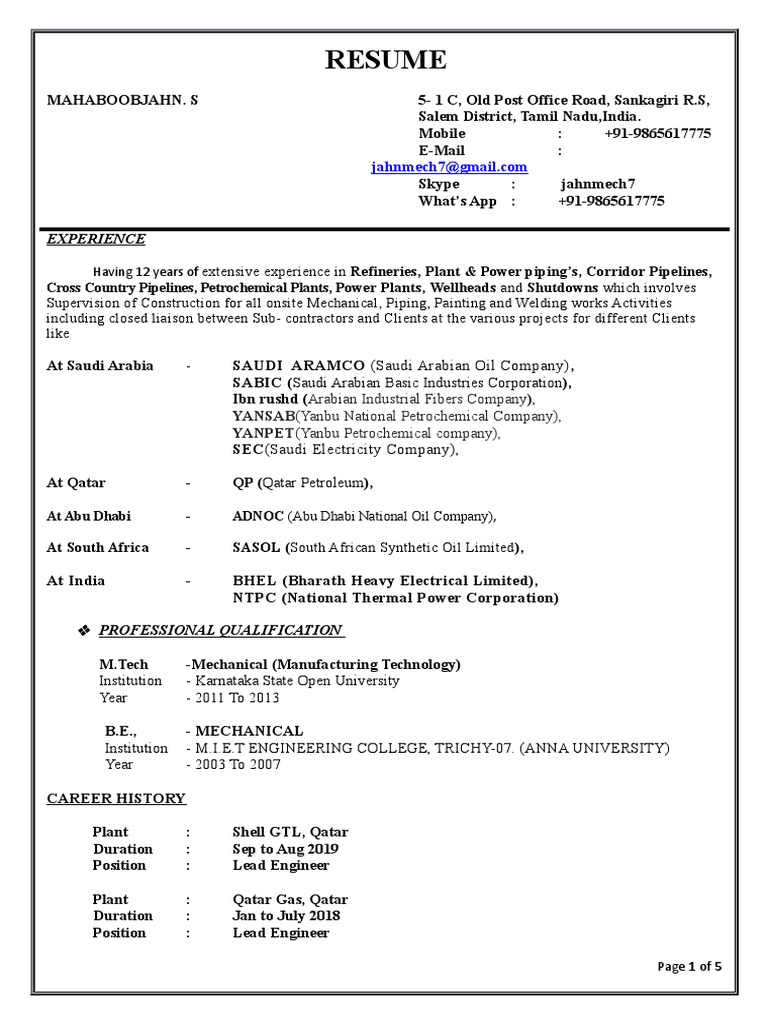 RESUME

MAHABOOBJAHN. S

5- 1 C, Old Post Office Road, Sankagiri R.S, Salem District, Tamil Nadu,India.
Mobile : +91-9865617775
E-Mail :
jahnmech7@gmail.com
Skype : jahnmech7
What's App : +91-9865617775

EXPERIENCE

Having 12 years of extensive experience in Refineries, Plant & Power piping's, Corridor Pipelines, Cross Country Pipelines, Petrochemical Plants, Power Plants, Wellheads and Shutdowns which involves Supervision of Construction for all onsite Mechanical, Piping, Painting and Welding works Activities including closed liaison between Sub- contractors and Clients at the various projects for different Clients like

At Saudi Arabia - SAUDI ARAMCO (Saudi Arabian Oil Company),
SABIC (Saudi Arabian Basic Industries Corporation),
Ibn rushd (Arabian Industrial Fibers Company),
YANSAB(Yanbu National Petrochemical Company),
YANPET(Yanbu Petrochemical company),
SEC(Saudi Electricity Company),

At Qatar - QP (Qatar Petroleum),

At Abu Dhabi - ADNOC (Abu Dhabi National Oil Company),

At South Africa - SASOL (South African Synthetic Oil Limited),

At India - BHEL (Bharath Heavy Electrical Limited),
NTPC (National Thermal Power Corporation)

❖ PROFESSIONAL QUALIFICATION

M.Tech -Mechanical (Manufacturing Technology)
Institution - Karnataka State Open University
Year - 2011 To 2013

B.E., - MECHANICAL
Institution - M.I.E.T ENGINEERING COLLEGE, TRICHY-07. (ANNA UNIVERSITY)
Year - 2003 To 2007

CAREER HISTORY

Plant : Shell GTL, Qatar
Duration : Sep to Aug 2019
Position : Lead Engineer

Plant : Qatar Gas, Qatar
Duration : Jan to July 2018
Position : Lead Engineer

Page 1 of 5